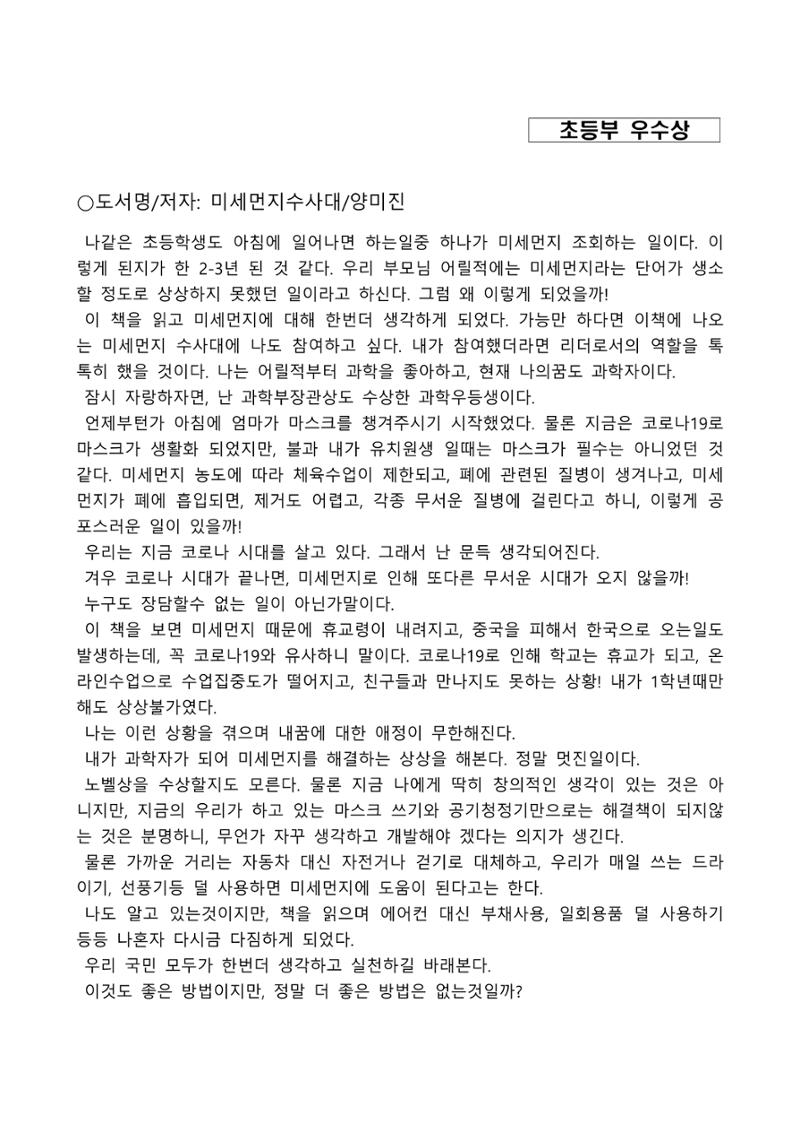 초등부 우수상

○도서명/저자: 미세먼지수사대/양미진

나같은 초등학생도 아침에 일어나면 하는일중 하나가 미세먼지 조회하는 일이다. 이렇게 된지가 한 2-3년 된 것 같다. 우리 부모님 어릴적에는 미세먼지라는 단어가 생소할 정도로 상상하지 못했던 일이라고 하신다. 그럼 왜 이렇게 되었을까!

이 책을 읽고 미세먼지에 대해 한번더 생각하게 되었다. 가능만 하다면 이책에 나오는 미세먼지 수사대에 나도 참여하고 싶다. 내가 참여했더라면 리더로서의 역할을 톡톡히 했을 것이다. 나는 어릴적부터 과학을 좋아하고, 현재 나의꿈도 과학자이다.

잠시 자랑하자면, 난 과학부장관상도 수상한 과학우등생이다.

언제부턴가 아침에 엄마가 마스크를 챙겨주시기 시작했었다. 물론 지금은 코로나19로 마스크가 생활화 되었지만, 불과 내가 유치원생 일때는 마스크가 필수는 아니었던 것 같다. 미세먼지 농도에 따라 체육수업이 제한되고, 폐에 관련된 질병이 생겨나고, 미세먼지가 폐에 흡입되면, 제거도 어렵고, 각종 무서운 질병에 걸린다고 하니, 이렇게 공포스러운 일이 있을까!

우리는 지금 코로나 시대를 살고 있다. 그래서 난 문득 생각되어진다.

겨우 코로나 시대가 끝나면, 미세먼지로 인해 또다른 무서운 시대가 오지 않을까!

누구도 장담할수 없는 일이 아닌가말이다.

이 책을 보면 미세먼지 때문에 휴교령이 내려지고, 중국을 피해서 한국으로 오는일도 발생하는데, 꼭 코로나19와 유사하니 말이다. 코로나19로 인해 학교는 휴교가 되고, 온라인수업으로 수업집중도가 떨어지고, 친구들과 만나지도 못하는 상황! 내가 1학년때만 해도 상상불가였다.

나는 이런 상황을 겪으며 내꿈에 대한 애정이 무한해진다.

내가 과학자가 되어 미세먼지를 해결하는 상상을 해본다. 정말 멋진일이다.

노벨상을 수상할지도 모른다. 물론 지금 나에게 딱히 창의적인 생각이 있는 것은 아니지만, 지금의 우리가 하고 있는 마스크 쓰기와 공기청정기만으로는 해결책이 되지않는 것은 분명하니, 무언가 자꾸 생각하고 개발해야 겠다는 의지가 생긴다.

물론 가까운 거리는 자동차 대신 자전거나 걷기로 대체하고, 우리가 매일 쓰는 드라이기, 선풍기등 덜 사용하면 미세먼지에 도움이 된다고는 한다.

나도 알고 있는것이지만, 책을 읽으며 에어컨 대신 부채사용, 일회용품 덜 사용하기 등등 나혼자 다시금 다짐하게 되었다.

우리 국민 모두가 한번더 생각하고 실천하길 바래본다.

이것도 좋은 방법이지만, 정말 더 좋은 방법은 없는것일까?